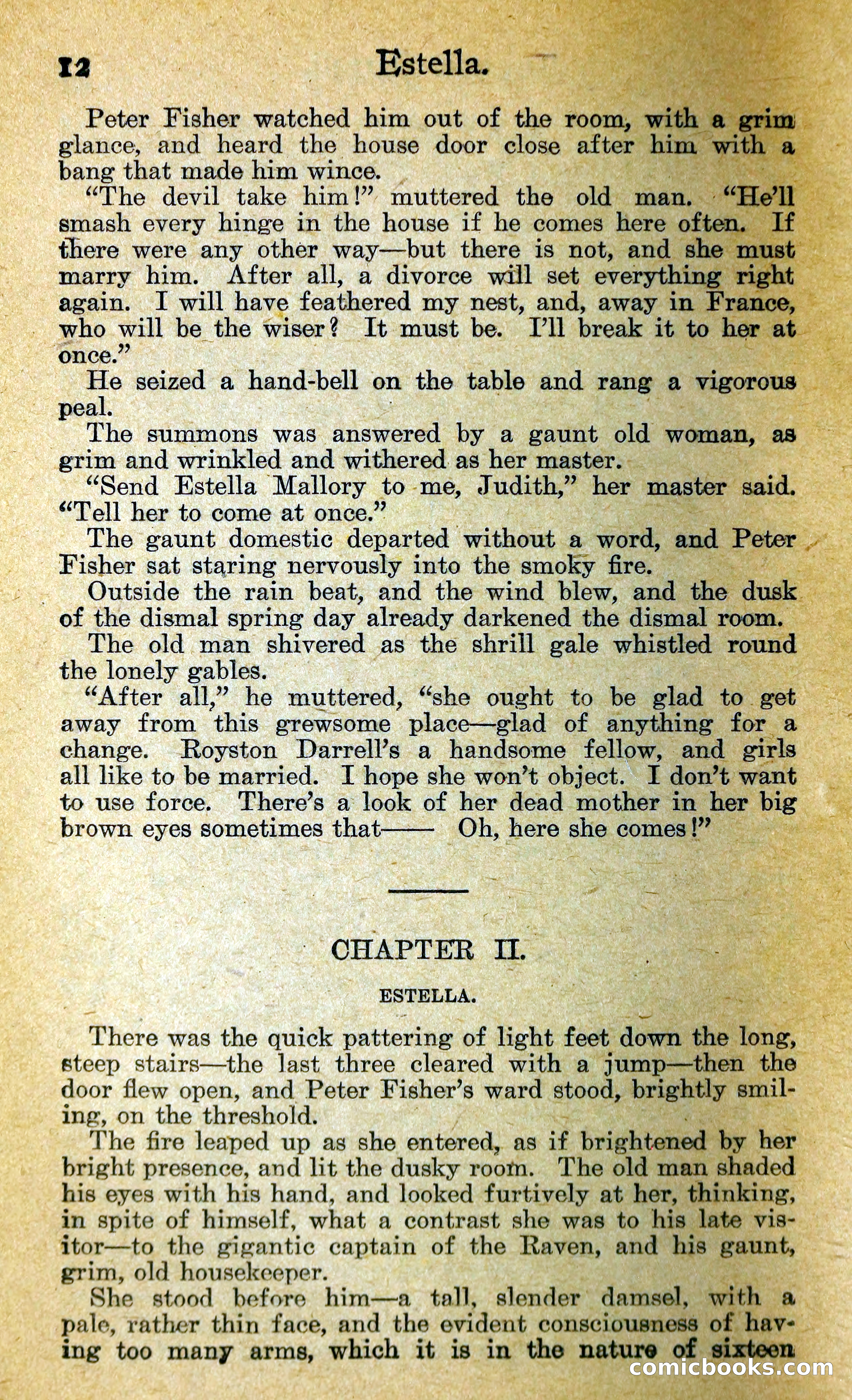 12 Estella.

Peter Fisher watched him out of the room, with a grim glance, and heard the house door close after him with a bang that made him wince.

"The devil take him!" muttered the old man. "He'll smash every hinge in the house if he comes here often. If there were any other way—but there is not, and she must marry him. After all, a divorce will set everything right again. I will have feathered my nest, and, away in France, who will be the wiser? It must be. I'll break it to her at once."

He seized a hand-bell on the table and rang a vigorous peal.

The summons was answered by a gaunt old woman, as grim and wrinkled and withered as her master.

"Send Estella Mallory to me, Judith," her master said. "Tell her to come at once."

The gaunt domestic departed without a word, and Peter Fisher sat staring nervously into the smoky fire.

Outside the rain beat, and the wind blew, and the dusk of the dismal spring day already darkened the dismal room.

The old man shivered as the shrill gale whistled round the lonely gables.

"After all," he muttered, "she ought to be glad to get away from this grewsome place—glad of anything for a change. Royston Darrell's a handsome fellow, and girls all like to be married. I hope she won't object. I don't want to use force. There's a look of her dead mother in her big brown eyes sometimes that—— Oh, here she comes!"

CHAPTER II.

ESTELLA.

There was the quick pattering of light feet down the long, steep stairs—the last three cleared with a jump—then the door flew open, and Peter Fisher's ward stood, brightly smiling, on the threshold.

The fire leaped up as she entered, as if brightened by her bright presence, and lit the dusky room. The old man shaded his eyes with his hand, and looked furtively at her, thinking, in spite of himself, what a contrast she was to his late visitor—to the gigantic captain of the Raven, and his gaunt, grim, old housekeeper.

She stood before him—a tall, slender damsel, with a pale, rather thin face, and the evident consciousness of having too many arms, which it is in the nature of sixteen

comicbooks.com